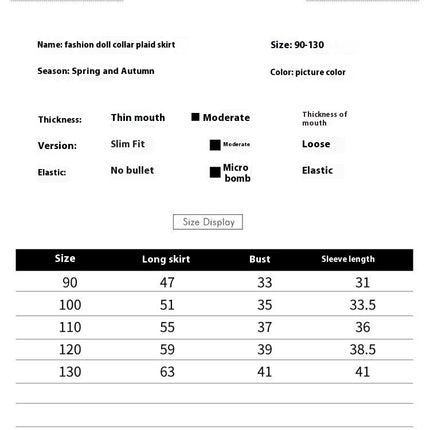 Name: fashion doll collar plaid skirt

Size: 90-130

Season: Spring and Autumn

Color: picture color

Thickness: Thin mouth ■ Moderate Thickness of mouth

Version: Slim Fit ■ Moderate Loose

Elastic: No bullet ■ Micro bomb Elastic

Size Display

| Size | Long skirt | Bust | Sleeve length |
|---|---|---|---|
| 90 | 47 | 33 | 31 |
| 100 | 51 | 35 | 33.5 |
| 110 | 55 | 37 | 36 |
| 120 | 59 | 39 | 38.5 |
| 130 | 63 | 41 | 41 |